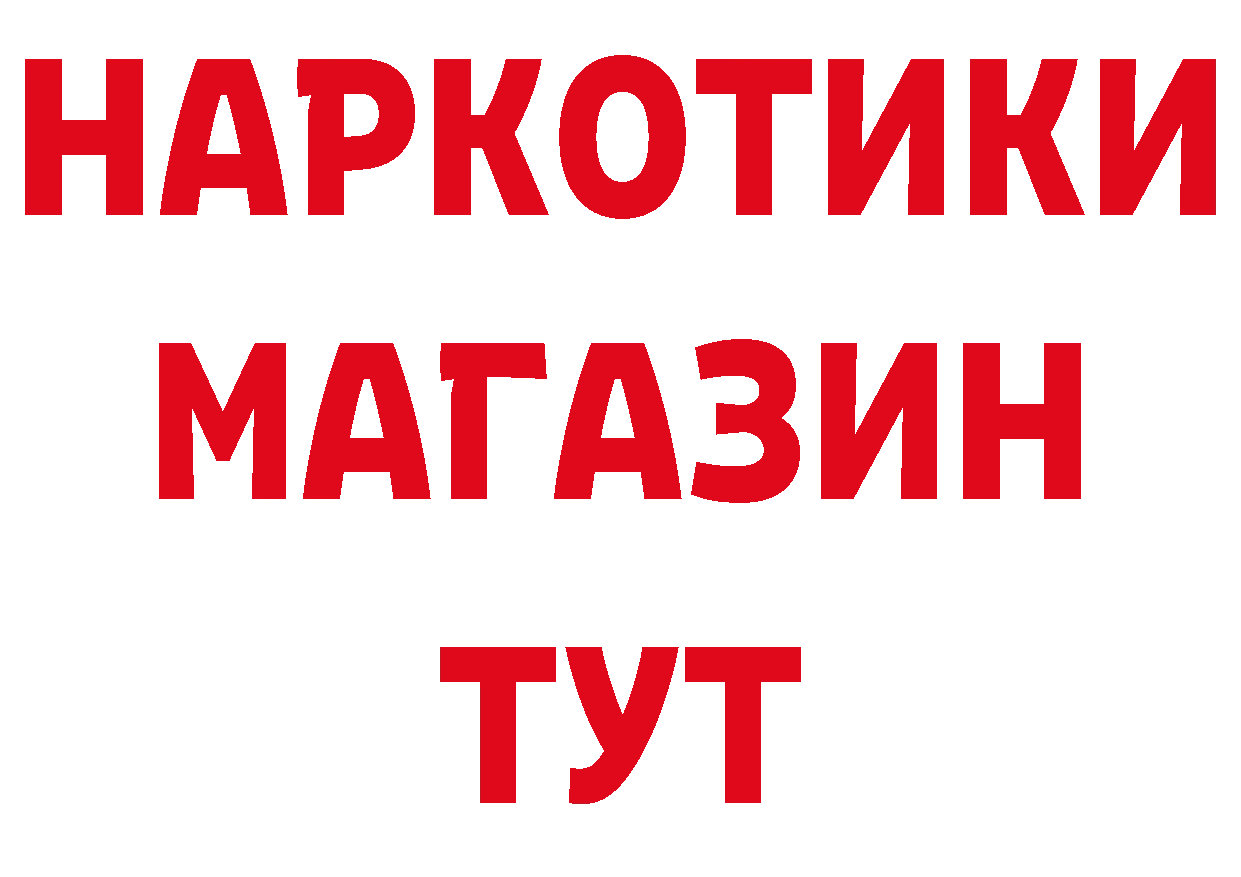 НАРКОТИКИ МАГАЗИН ТУТ